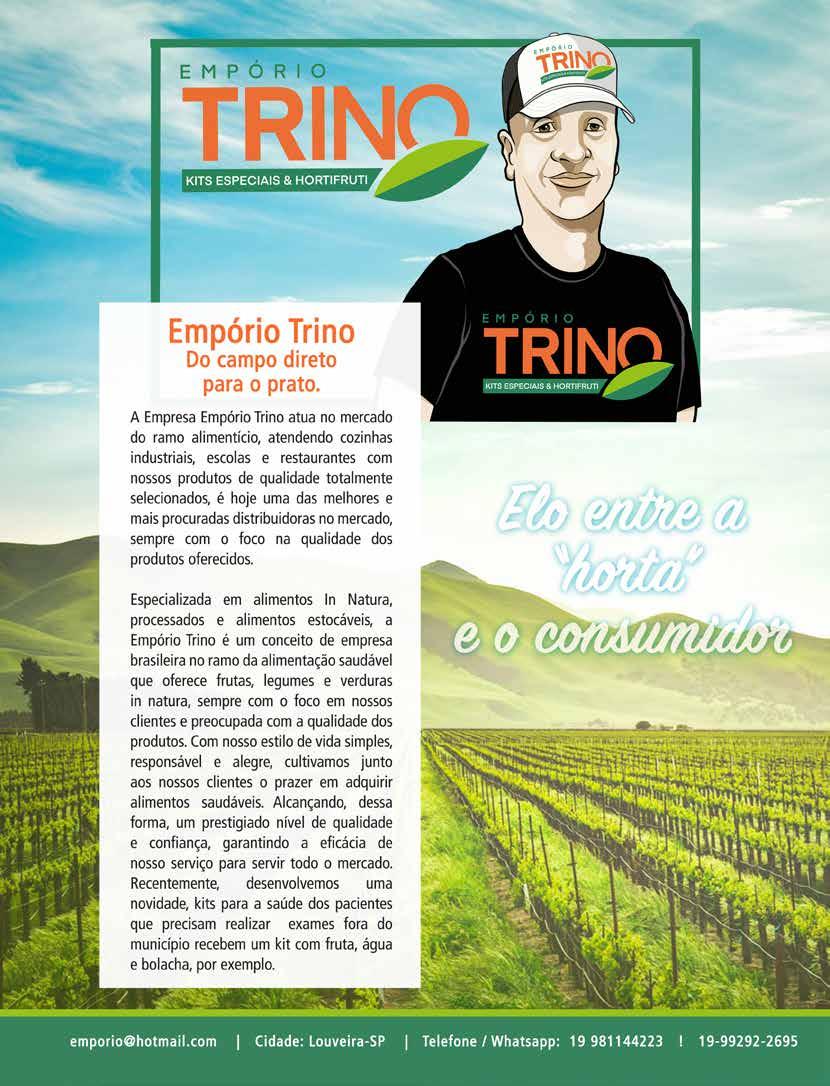 EMPÓRIO
TRINO
KITS ESPECIAIS & HORTIFRUTI

EMPÓRIO
TRINO

EMPÓRIO
TRINO
KITS ESPECIAIS & HORTIFRUTI

Empório Trino
Do campo direto
para o prato.

A Empresa Empório Trino atua no mercado do ramo alimentício, atendendo cozinhas industriais, escolas e restaurantes com nossos produtos de qualidade totalmente selecionados, é hoje uma das melhores e mais procuradas distribuidoras no mercado, sempre com o foco na qualidade dos produtos oferecidos.

Especializada em alimentos In Natura, processados e alimentos estocáveis, a Empório Trino é um conceito de empresa brasileira no ramo da alimentação saudável que oferece frutas, legumes e verduras in natura, sempre com o foco em nossos clientes e preocupada com a qualidade dos produtos. Com nosso estilo de vida simples, responsável e alegre, cultivamos junto aos nossos clientes o prazer em adquirir alimentos saudáveis. Alcançando, dessa forma, um prestigiado nível de qualidade e confiança, garantindo a eficácia de nosso serviço para servir todo o mercado. Recentemente, desenvolvemos uma novidade, kits para a saúde dos pacientes que precisam realizar exames fora do município recebem um kit com fruta, água e bolacha, por exemplo.

Elo entre a
"horta"
e o consumidor

emporio@hotmail.com | Cidade: Louveira-SP | Telefone / Whatsapp: 19 981144223 ! 19-99292-2695